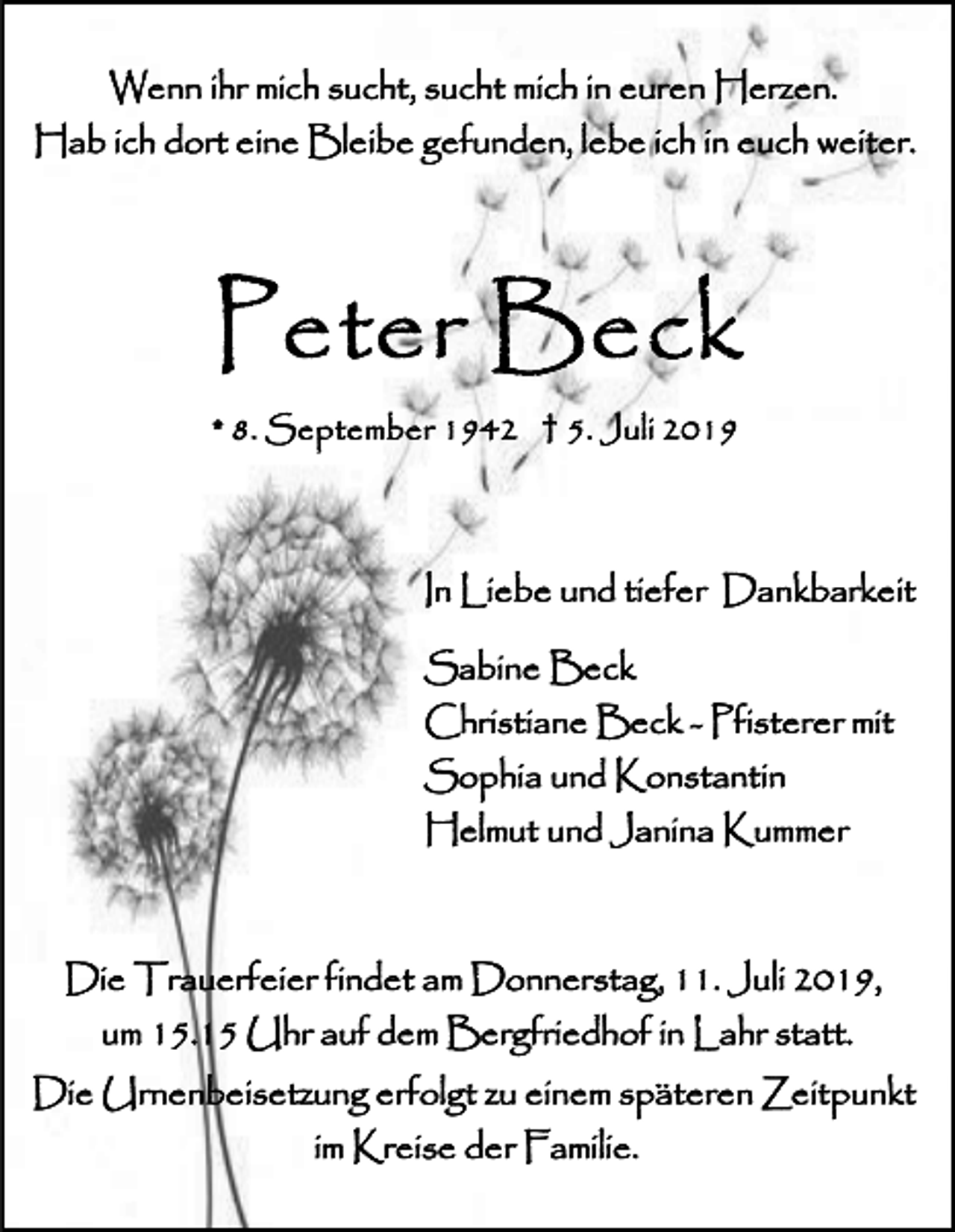 Wenn ihr mich sucht, sucht mich in euren Herzen.
Hab ich dort eine Bleibe gefunden, lebe ich in euch weiter.

Peter Beck

* 8. September 1942 † 5. Juli 2019

In Liebe und tiefer Dankbarkeit

Sabine Beck
Christiane Beck - Pfisterer mit
Sophia und Konstantin
Helmut und Janina Kummer

Die Trauerfeier findet am Donnerstag, 11. Juli 2019, um 15.15 Uhr auf dem Bergfriedhof in Lahr statt.

Die Urnenbeisetzung erfolgt zu einem späteren Zeitpunkt im Kreise der Familie.